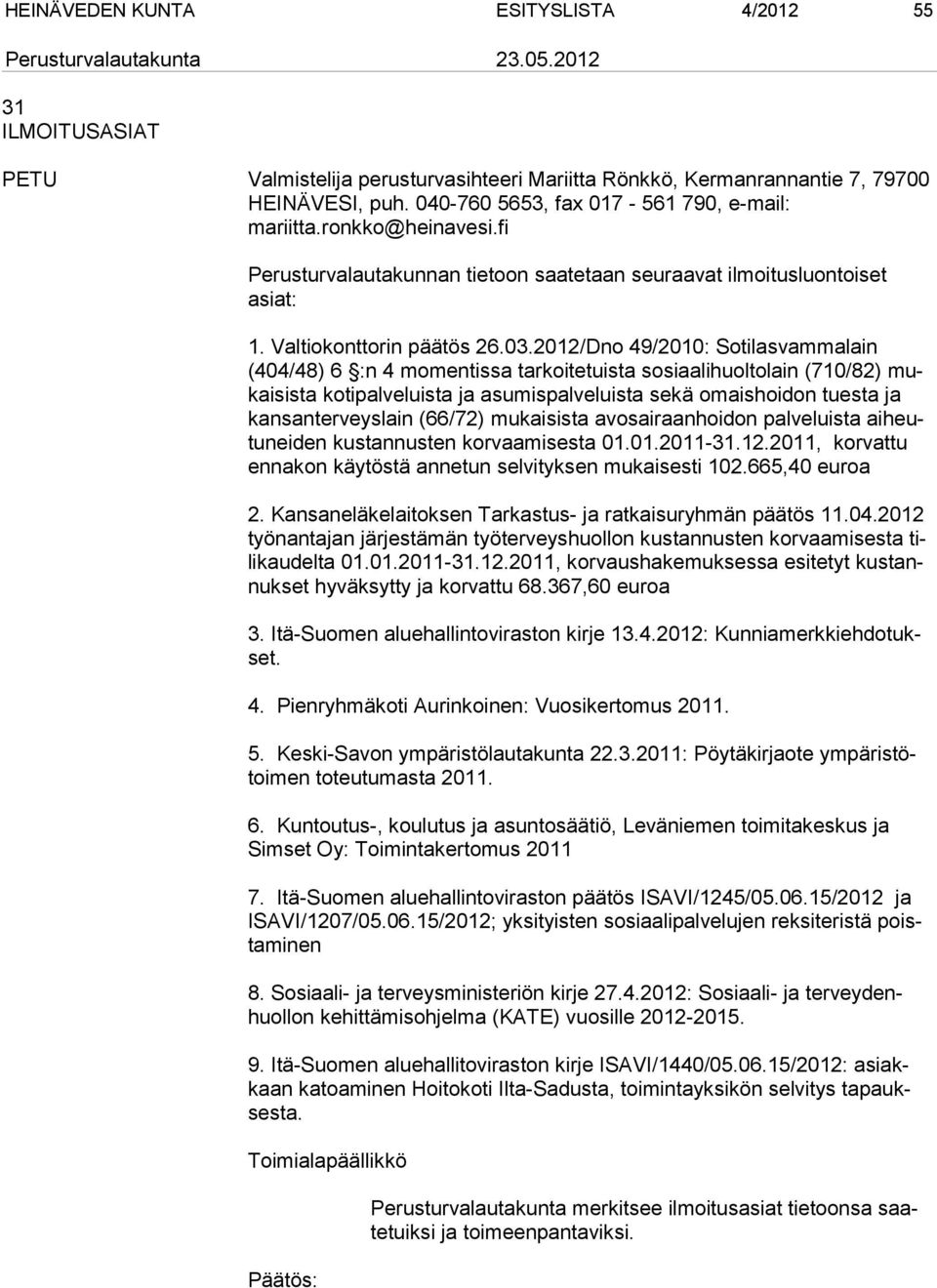 HEINÄVEDEN KUNTA ESITYSLISTA 4/2012 55

Perusturvalautakunta 23.05.2012

31
ILMOITUSASIAT

PETU

Valmistelija perusturvasihteeri Mariitta Rönkkö, Kermanrannantie 7, 79700 HEINÄVESI, puh. 040-760 5653, fax 017 - 561 790, e-mail: mariitta.ronkko@heinavesi.fi

Perusturvalautakunnan tietoon saatetaan seuraavat ilmoitusluontoiset asiat:

1. Valtiokonttorin päätös 26.03.2012/Dno 49/2010: Sotilasvammalain (404/48) 6 §:n 4 momentissa tarkoitetuista sosiaalihuoltolain (710/82) mukaisista kotipalveluista ja asumispalveluista sekä omaishoidon tuesta ja kansanterveyslain (66/72) mukaisista avosairaanhoidon palveluista aiheutuneiden kustannusten korvaamisesta 01.01.2011-31.12.2011, korvattu ennakon käytöstä annetun selvityksen mukaisesti 102.665,40 euroa

2. Kansaneläkelaitoksen Tarkastus- ja ratkaisuryhmän päätös 11.04.2012 työnantajan järjestämän työterveyshuollon kustannusten korvaamisesta tilikaudelta 01.01.2011-31.12.2011, korvaushakemuksessa esitetyt kustannukset hyväksytty ja korvattu 68.367,60 euroa

3. Itä-Suomen aluehallintoviraston kirje 13.4.2012: Kunniamerkkiehdotukset.

4. Pienryhmäkoti Aurinkoinen: Vuosikertomus 2011.

5. Keski-Savon ympäristölautakunta 22.3.2011: Pöytäkirjaote ympäristötoimen toteutumasta 2011.

6. Kuntoutus-, koulutus ja asuntosäätiö, Leväniemen toimitakeskus ja Simset Oy: Toimintakertomus 2011

7. Itä-Suomen aluehallintoviraston päätös ISAVI/1245/05.06.15/2012 ja ISAVI/1207/05.06.15/2012; yksityisten sosiaalipalvelujen reksiteristä poistaminen

8. Sosiaali- ja terveysministeriön kirje 27.4.2012: Sosiaali- ja terveydenhuollon kehittämisohjelma (KATE) vuosille 2012-2015.

9. Itä-Suomen aluehallitoviraston kirje ISAVI/1440/05.06.15/2012: asiakkaan katoaminen Hoitokoti Ilta-Sadusta, toimintayksikön selvitys tapauksesta.

Toimialapäällikkö

Perusturvalautakunta merkitsee ilmoitusasiat tietoonsa saatetuiksi ja toimeenpantaviksi.

Päätös: